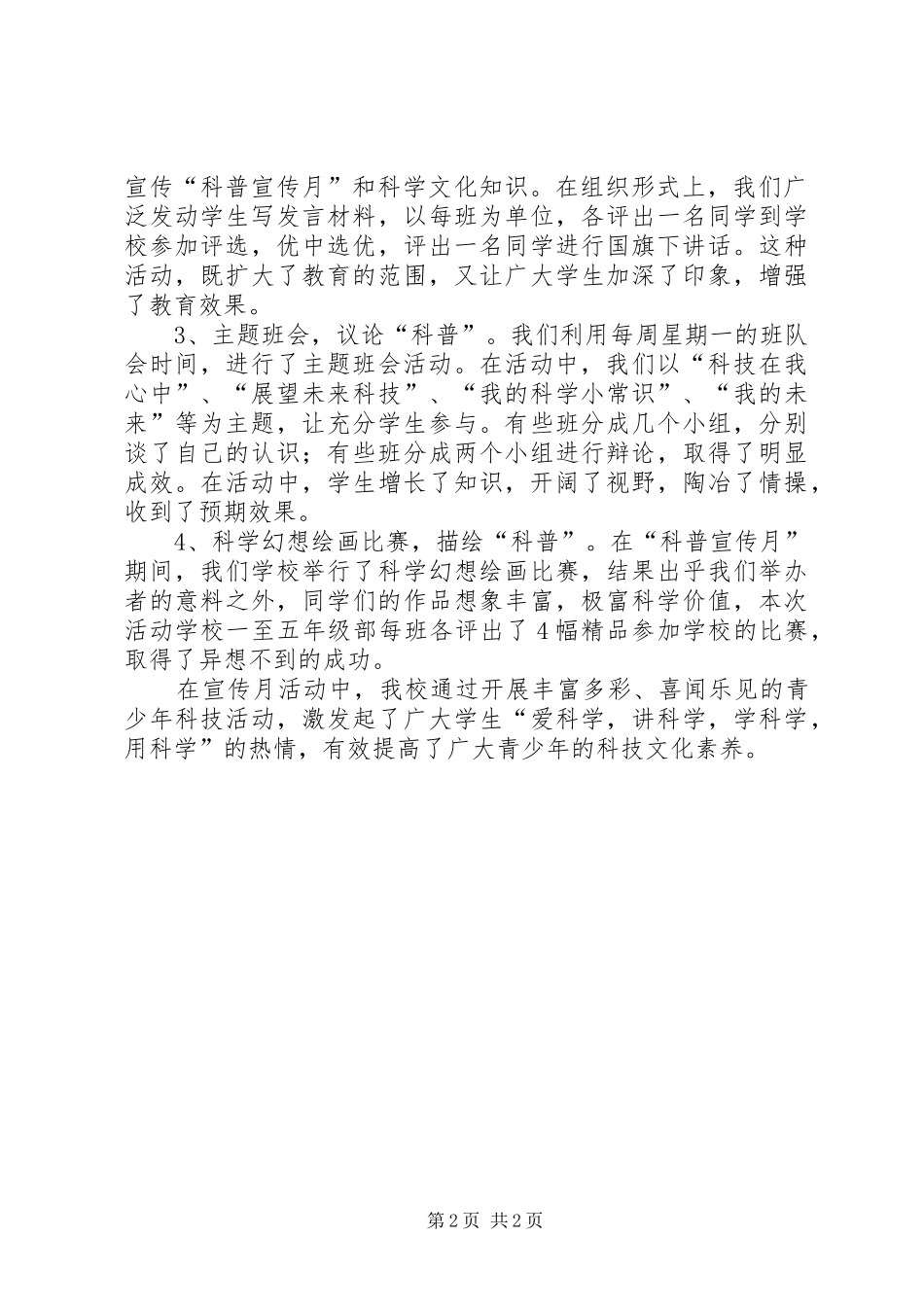 宣传“科普宣传月”和科学文化知识。在组织形式上，我们广泛发动学生写发言材料，以每班为单位，各评出一名同学到学校参加评选，优中选优，评出一名同学进行国旗下讲话。这种活动，既扩大了教育的范围，又让广大学生加深了印象，增强了教育效果。

3、主题班会，议论“科普”。我们利用每周星期一的班队会时间，进行了主题班会活动。在活动中，我们以“科技在我心中”、“展望未来科技”、“我的科学小常识”、“我的未来”等为主题，让充分学生参与。有些班分成几个小组，分别谈了自己的认识；有些班分成两个小组进行辩论，取得了明显成效。在活动中，学生增长了知识，开阔了视野，陶冶了情操，收到了预期效果。

4、科学幻想绘画比赛，描绘“科普”。在“科普宣传月”期间，我们学校举行了科学幻想绘画比赛，结果出乎我们举办者的意料之外，同学们的作品想象丰富，极富科学价值，本次活动学校一至五年级部每班各评出了4幅精品参加学校的比赛，取得了异想不到的成功。

在宣传月活动中，我校通过开展丰富多彩、喜闻乐见的青少年科技活动，激发起了广大学生“爱科学，讲科学，学科学，用科学”的热情，有效提高了广大青少年的科技文化素养。

第2页 共2页